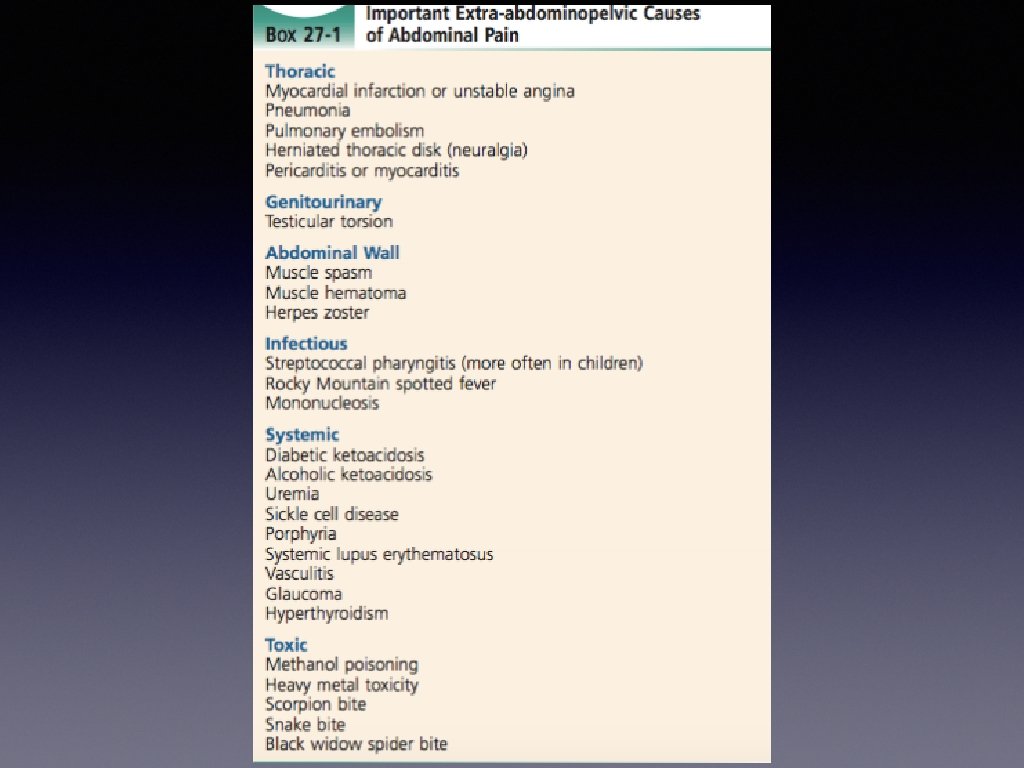 Box 27-1 Important Extra-abdominopelvic Causes of Abdominal Pain

Thoracic
Myocardial infarction or unstable angina
Pneumonia
Pulmonary embolism
Herniated thoracic disk (neuralgia)
Pericarditis or myocarditis

Genitourinary
Testicular torsion

Abdominal Wall
Muscle spasm
Muscle hematoma
Herpes zoster

Infectious
Streptococcal pharyngitis (more often in children)
Rocky Mountain spotted fever
Mononucleosis

Systemic
Diabetic ketoacidosis
Alcoholic ketoacidosis
Uremia
Sickle cell disease
Porphyria
Systemic lupus erythematosus
Vasculitis
Glaucoma
Hyperthyroidism

Toxic
Methanol poisoning
Heavy metal toxicity
Scorpion bite
Snake bite
Black widow spider bite